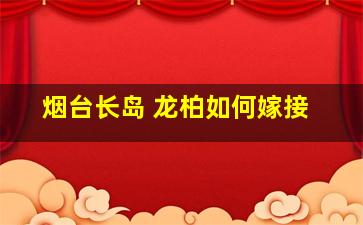 烟台长岛 龙柏如何嫁接